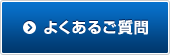 よくあるご質問